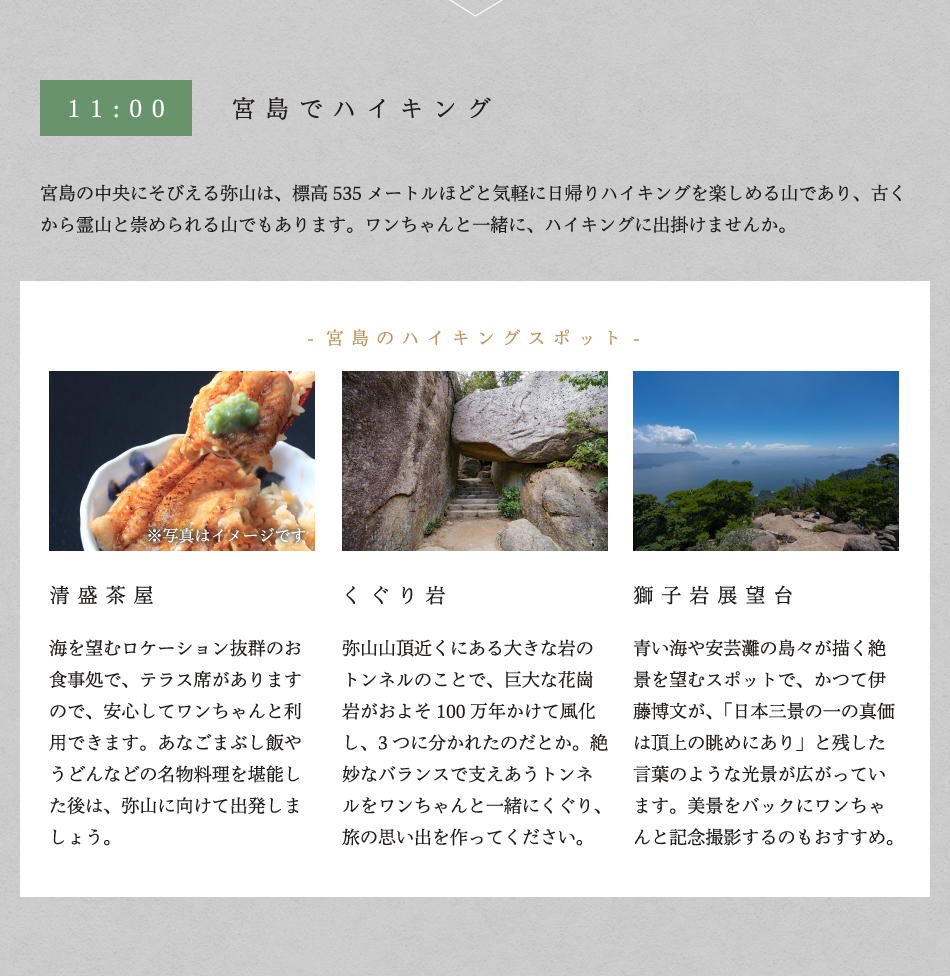 11:00

宮島でハイキング

宮島の中央にそびえる弥山は、標高 535 メートルほどと気軽に日帰りハイキングを楽しめる山であり、古くから霊山と崇められる山でもあります。ワンちゃんと一緒に、ハイキングに出掛けませんか。

- 宮島のハイキングスポット -

※写真はイメージです

清盛茶屋

海を望むロケーション抜群のお食事処で、テラス席がありますので、安心してワンちゃんと利用できます。あなごまぶし飯やうどんなどの名物料理を堪能した後は、弥山に向けて出発しましょう。

くぐり岩

弥山山頂近くにある大きな岩のトンネルのことで、巨大な花崗岩がおよそ 100 万年かけて風化し、3 つに分かれたのだとか。絶妙なバランスで支えあうトンネルをワンちゃんと一緒にくぐり、旅の思い出を作ってください。

獅子岩展望台

青い海や安芸灘の島々が描く絶景を望むスポットで、かつて伊藤博文が、「日本三景の一の真価は頂上の眺めにあり」と残した言葉のような光景が広がっています。美景をバックにワンちゃんと記念撮影するのもおすすめ。